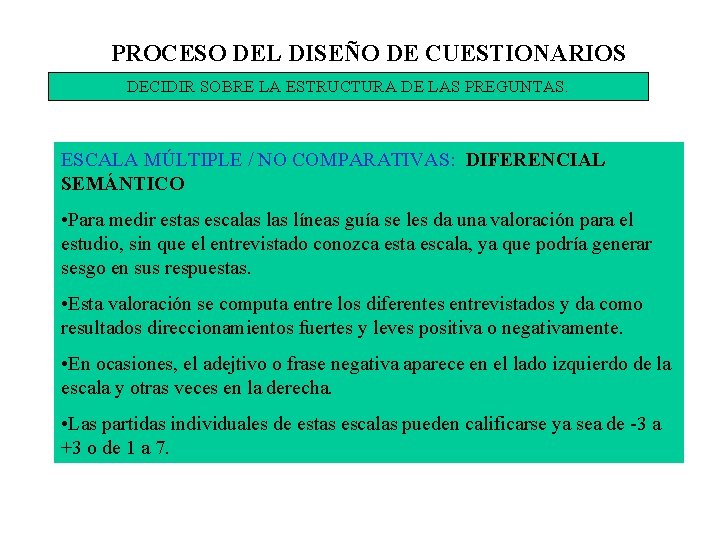 PROCESO DEL DISEÑO DE CUESTIONARIOS

DECIDIR SOBRE LA ESTRUCTURA DE LAS PREGUNTAS.

ESCALA MÚLTIPLE / NO COMPARATIVAS: DIFERENCIAL SEMÁNTICO

•Para medir estas escalas las líneas guía se les da una valoración para el estudio, sin que el entrevistado conozca esta escala, ya que podría generar sesgo en sus respuestas.

•Esta valoración se computa entre los diferentes entrevistados y da como resultados direccionamientos fuertes y leves positiva o negativamente.

•En ocasiones, el adejtivo o frase negativa aparece en el lado izquierdo de la escala y otras veces en la derecha.

•Las partidas individuales de estas escalas pueden calificarse ya sea de -3 a +3 o de 1 a 7.